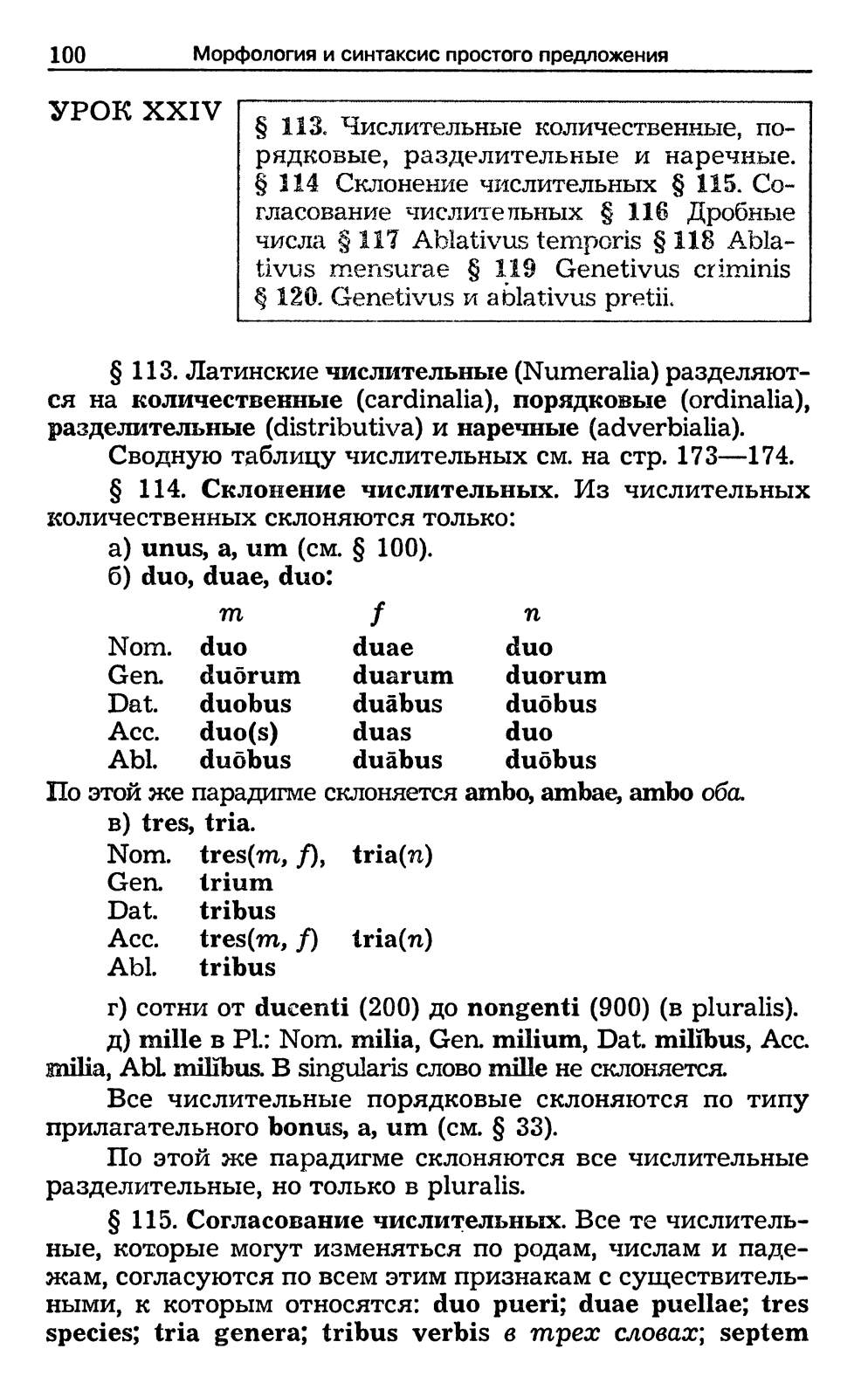 100 Морфология и синтаксис простого предложения

УРОК XXIV

§ 113. Числительные количественные, порядковые, разделительные и наречные. § 114 Склонение числительных § 115. Согласование числительных § 116 Дробные числа § 117 Ablativus temporis § 118 Ablativus mensurae § 119 Genetivus criminis § 120. Genetivus и ablativus pretii.

§ 113. Латинские числительные (Numeralia) разделяются на количественные (cardinalia), порядковые (ordinalia), разделительные (distributiva) и наречные (adverbialia).

Сводную таблицу числительных см. на стр. 173—174.

§ 114. Склонение числительных. Из числительных количественных склоняются только:

а) unus, a, um (см. § 100).

б) duo, duae, duo:

| | m | f | n |
|---|---|---|---|
| Nom. | duo | duae | duo |
| Gen. | duōrum | duarum | duorum |
| Dat. | duobus | duābus | duōbus |
| Acc. | duo(s) | duas | duo |
| Abl. | duōbus | duābus | duōbus |

По этой же парадигме склоняется ambo, ambae, ambo оба.

в) tres, tria.

| | | |
|---|---|---|
| Nom. | tres(m, f), | tria(n) |
| Gen. | trium | |
| Dat. | tribus | |
| Acc. | tres(m, f) | tria(n) |
| Abl. | tribus | |

г) сотни от ducenti (200) до nongenti (900) (в pluralis).

д) mille в Pl.: Nom. milia, Gen. milium, Dat. milĭbus, Acc. milia, Abl. milĭbus. В singularis слово mille не склоняется.

Все числительные порядковые склоняются по типу прилагательного bonus, a, um (см. § 33).

По этой же парадигме склоняются все числительные разделительные, но только в pluralis.

§ 115. Согласование числительных. Все те числительные, которые могут изменяться по родам, числам и падежам, согласуются по всем этим признакам с существительными, к которым относятся: duo pueri; duae puellae; tres species; tria genera; tribus verbis в трех словах; septem